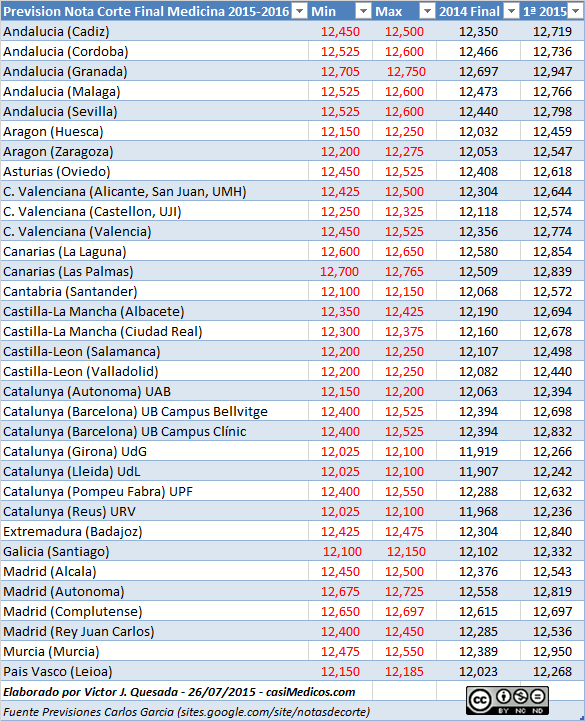 | Prevision Nota Corte Final Medicina 2015-2016 | Min | Max | 2014 Final | 1ª 2015 |
|---|---|---|---|---|
| Andalucia (Cadiz) | 12,450 | 12,500 | 12,350 | 12,719 |
| Andalucia (Cordoba) | 12,525 | 12,600 | 12,466 | 12,736 |
| Andalucia (Granada) | 12,705 | 12,750 | 12,697 | 12,947 |
| Andalucia (Malaga) | 12,525 | 12,600 | 12,473 | 12,766 |
| Andalucia (Sevilla) | 12,525 | 12,600 | 12,440 | 12,798 |
| Aragon (Huesca) | 12,150 | 12,250 | 12,032 | 12,459 |
| Aragon (Zaragoza) | 12,200 | 12,275 | 12,053 | 12,547 |
| Asturias (Oviedo) | 12,450 | 12,525 | 12,408 | 12,618 |
| C. Valenciana (Alicante, San Juan, UMH) | 12,425 | 12,500 | 12,304 | 12,644 |
| C. Valenciana (Castellon, UJI) | 12,250 | 12,325 | 12,118 | 12,574 |
| C. Valenciana (Valencia) | 12,450 | 12,525 | 12,356 | 12,774 |
| Canarias (La Laguna) | 12,600 | 12,650 | 12,580 | 12,854 |
| Canarias (Las Palmas) | 12,700 | 12,765 | 12,509 | 12,839 |
| Cantabria (Santander) | 12,100 | 12,150 | 12,068 | 12,572 |
| Castilla-La Mancha (Albacete) | 12,350 | 12,425 | 12,190 | 12,694 |
| Castilla-La Mancha (Ciudad Real) | 12,300 | 12,375 | 12,160 | 12,678 |
| Castilla-Leon (Salamanca) | 12,200 | 12,250 | 12,107 | 12,498 |
| Castilla-Leon (Valladolid) | 12,200 | 12,250 | 12,082 | 12,440 |
| Catalunya (Autonoma) UAB | 12,150 | 12,200 | 12,063 | 12,394 |
| Catalunya (Barcelona) UB Campus Bellvitge | 12,400 | 12,525 | 12,394 | 12,698 |
| Catalunya (Barcelona) UB Campus Clínic | 12,400 | 12,525 | 12,394 | 12,832 |
| Catalunya (Girona) UdG | 12,025 | 12,100 | 11,919 | 12,266 |
| Catalunya (Lleida) UdL | 12,025 | 12,100 | 11,907 | 12,242 |
| Catalunya (Pompeu Fabra) UPF | 12,400 | 12,550 | 12,288 | 12,632 |
| Catalunya (Reus) URV | 12,025 | 12,100 | 11,968 | 12,236 |
| Extremadura (Badajoz) | 12,425 | 12,475 | 12,304 | 12,840 |
| Galicia (Santiago) | 12,100 | 12,150 | 12,102 | 12,332 |
| Madrid (Alcala) | 12,450 | 12,500 | 12,376 | 12,543 |
| Madrid (Autonoma) | 12,675 | 12,725 | 12,558 | 12,819 |
| Madrid (Complutense) | 12,650 | 12,697 | 12,615 | 12,697 |
| Madrid (Rey Juan Carlos) | 12,400 | 12,450 | 12,285 | 12,536 |
| Murcia (Murcia) | 12,475 | 12,550 | 12,389 | 12,950 |
| Pais Vasco (Leioa) | 12,150 | 12,185 | 12,023 | 12,268 |

Elaborado por Victor J. Quesada - 26/07/2015 - casiMedicos.com

cc BY NC ND

Fuente Previsiones Carlos Garcia (sites.google.com/site/notasdecorte)